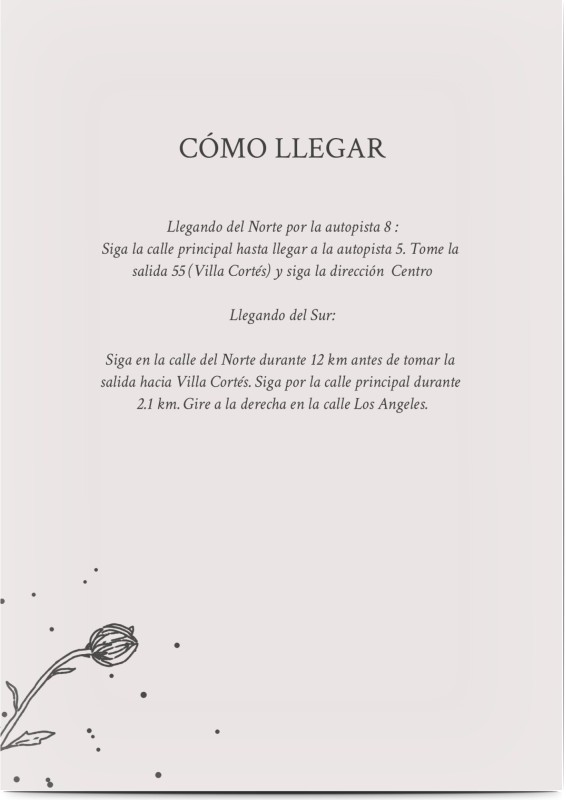 CÓMO LLEGAR

Llegando del Norte por la autopista 8 :
Siga la calle principal hasta llegar a la autopista 5. Tome la salida 55 (Villa Cortés) y siga la dirección Centro

Llegando del Sur:

Siga en la calle del Norte durante 12 km antes de tomar la salida hacia Villa Cortés. Siga por la calle principal durante 2.1 km. Gire a la derecha en la calle Los Angeles.